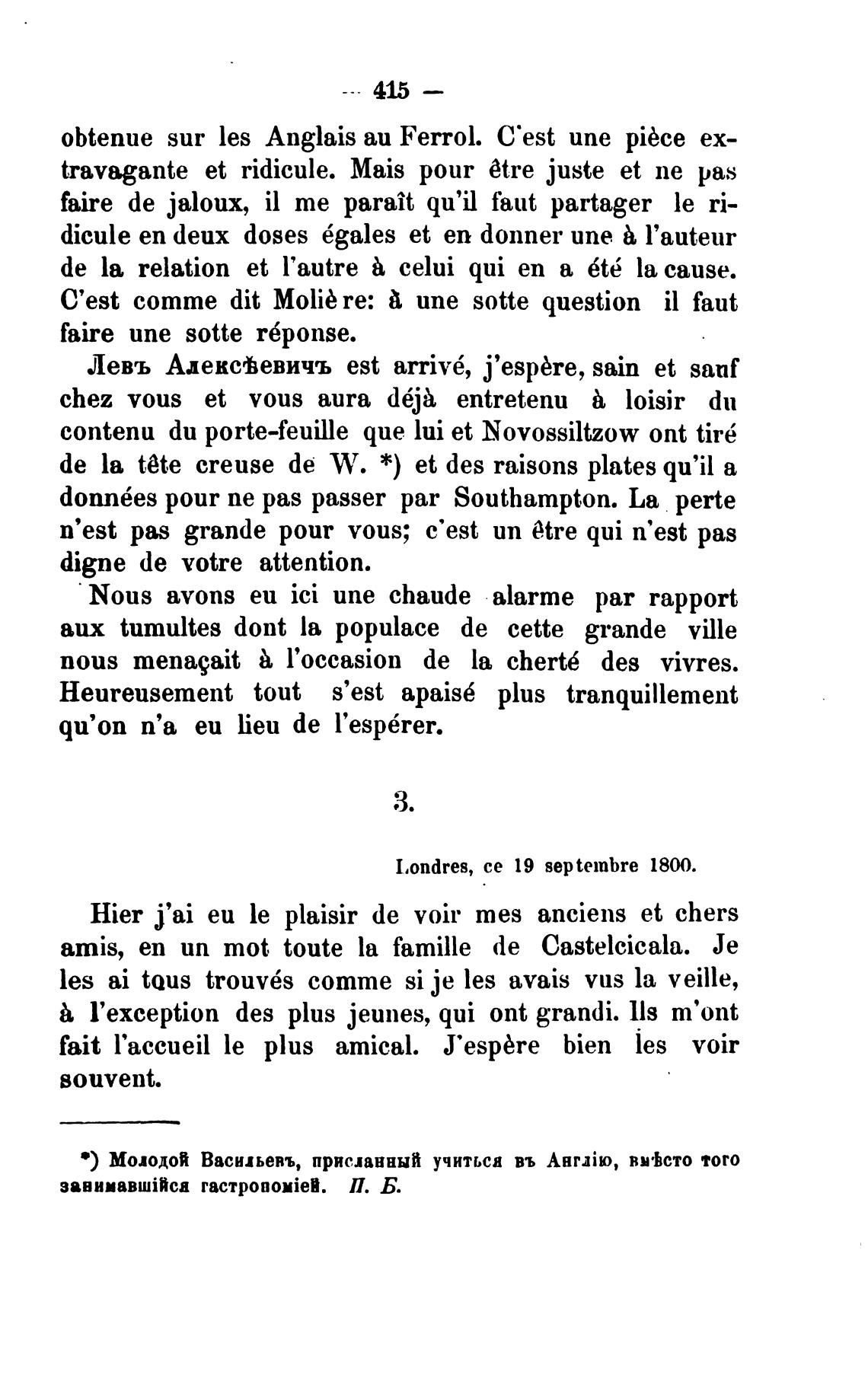 — 415 —

obtenue sur les Anglais au Ferrol. C'est une pièce extravagante et ridicule. Mais pour être juste et ne pas faire de jaloux, il me paraît qu'il faut partager le ridicule en deux doses égales et en donner une à l'auteur de la relation et l'autre à celui qui en a été la cause. C'est comme dit Molière: à une sotte question il faut faire une sotte réponse.

Левъ Алексѣевичъ est arrivé, j'espère, sain et sauf chez vous et vous aura déjà entretenu à loisir du contenu du porte-feuille que lui et Novossiltzow ont tiré de la tête creuse de W. *) et des raisons plates qu'il a données pour ne pas passer par Southampton. La perte n'est pas grande pour vous; c'est un être qui n'est pas digne de votre attention.

Nous avons eu ici une chaude alarme par rapport aux tumultes dont la populace de cette grande ville nous menaçait à l'occasion de la cherté des vivres. Heureusement tout s'est apaisé plus tranquillement qu'on n'a eu lieu de l'espérer.

3.

Londres, ce 19 septembre 1800.

Hier j'ai eu le plaisir de voir mes anciens et chers amis, en un mot toute la famille de Castelcicala. Je les ai tous trouvés comme si je les avais vus la veille, à l'exception des plus jeunes, qui ont grandi. Ils m'ont fait l'accueil le plus amical. J'espère bien les voir souvent.

*) Молодой Васильевъ, присланный учиться въ Англію, вмѣсто того занимавшійся гастрономіей. П. Б.